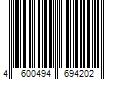 4 600494 694202